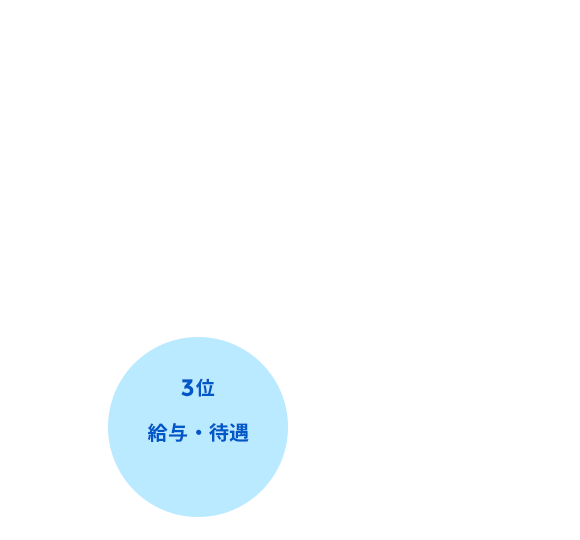 3位

給与・待遇